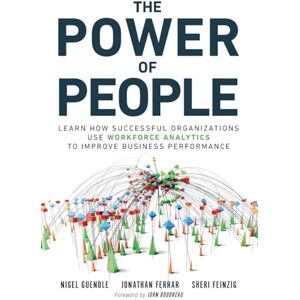 THE
POWER
OF
PEOPLE

LEARN HOW SUCCESSFUL ORGANIZATIONS USE WORKFORCE ANALYTICS TO IMPROVE BUSINESS PERFORMANCE

NIGEL GUENOLE JONATHAN FERRAR SHERI FEINZIG

Foreword by JOHN BOUDREAU